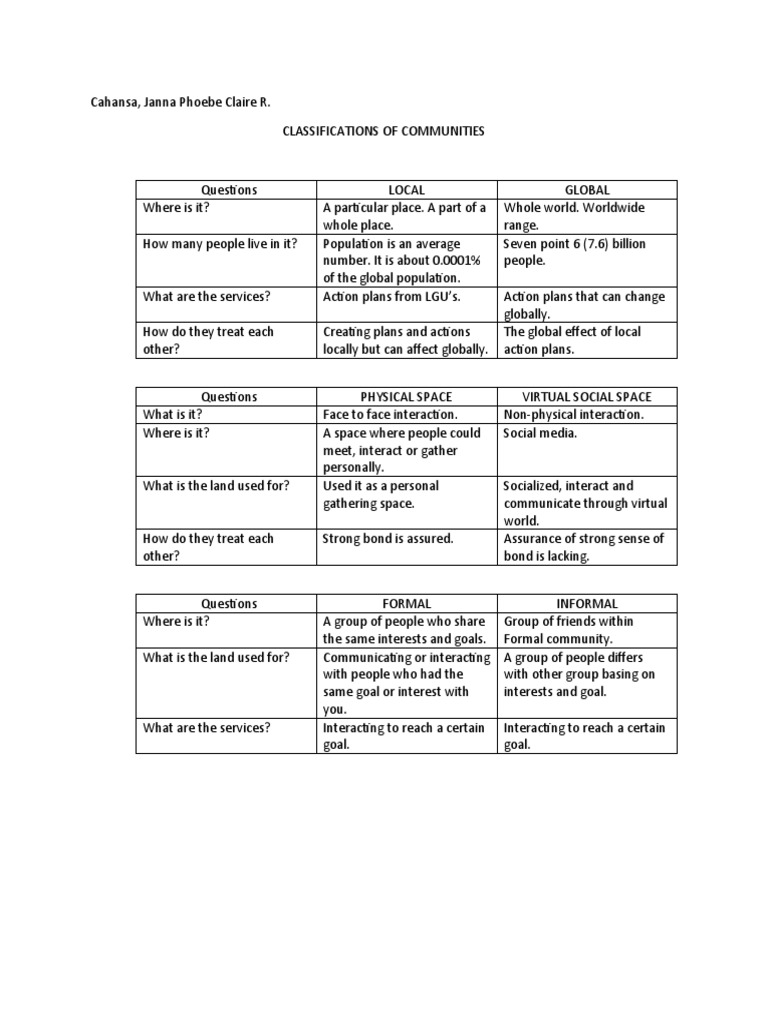 Cahansa, Janna Phoebe Claire R.

CLASSIFICATIONS OF COMMUNITIES

| Questions | LOCAL | GLOBAL |
|---|---|---|
| Where is it? | A particular place. A part of a whole place. | Whole world. Worldwide range. |
| How many people live in it? | Population is an average number. It is about 0.0001% of the global population. | Seven point 6 (7.6) billion people. |
| What are the services? | Action plans from LGU's. | Action plans that can change globally. |
| How do they treat each other? | Creating plans and actions locally but can affect globally. | The global effect of local action plans. |

| Questions | PHYSICAL SPACE | VIRTUAL SOCIAL SPACE |
|---|---|---|
| What is it? | Face to face interaction. | Non-physical interaction. |
| Where is it? | A space where people could meet, interact or gather personally. | Social media. |
| What is the land used for? | Used it as a personal gathering space. | Socialized, interact and communicate through virtual world. |
| How do they treat each other? | Strong bond is assured. | Assurance of strong sense of bond is lacking. |

| Questions | FORMAL | INFORMAL |
|---|---|---|
| Where is it? | A group of people who share the same interests and goals. | Group of friends within Formal community. |
| What is the land used for? | Communicating or interacting with people who had the same goal or interest with you. | A group of people differs with other group basing on interests and goal. |
| What are the services? | Interacting to reach a certain goal. | Interacting to reach a certain goal. |